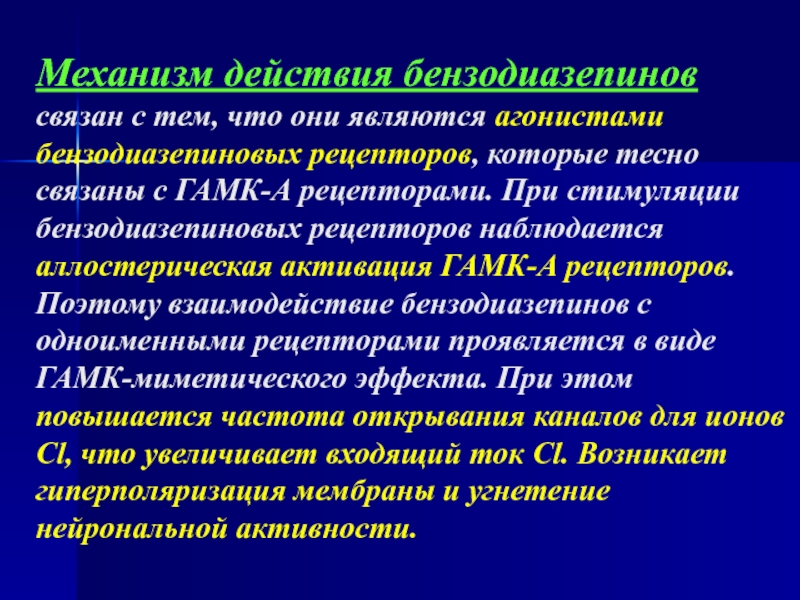 Механизм действия бензодиазепинов связан с тем, что они являются агонистами бензодиазепиновых рецепторов, которые тесно связаны с ГАМК-А рецепторами. При стимуляции бензодиазепиновых рецепторов наблюдается аллостерическая активация ГАМК-А рецепторов. Поэтому взаимодействие бензодиазепинов с одноименными рецепторами проявляется в виде ГАМК-миметического эффекта. При этом повышается частота открывания каналов для ионов Cl, что увеличивает входящий ток Cl. Возникает гиперполяризация мембраны и угнетение нейрональной активности.